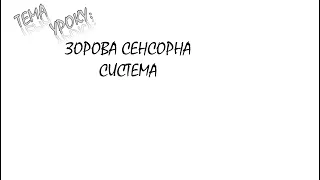 ТЕМА УРОКУ:

ЗОРОВА СЕНСОРНА СИСТЕМА